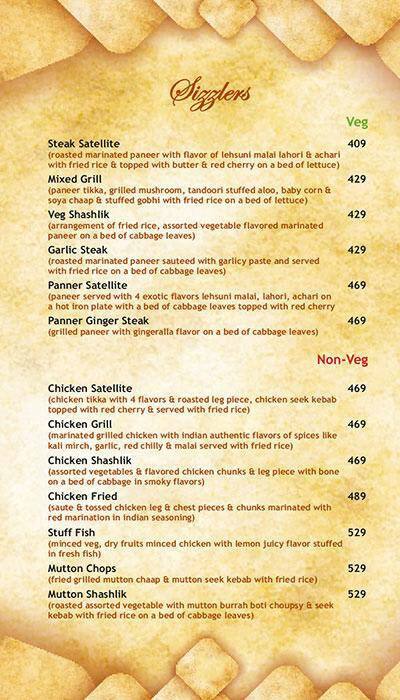 Sizzlers

Veg

Steak Satellite 409
(roasted marinated paneer with flavor of lehsuni malai lahori & achari with fried rice & topped with butter & red cherry on a bed of lettuce)

Mixed Grill 429
(paneer tikka, grilled mushroom, tandoori stuffed aloo, baby corn & soya chaap & stuffed gobhi with fried rice on a bed of lettuce)

Veg Shashlik 429
(arrangement of fried rice, assorted vegetable flavored marinated paneer on a bed of cabbage leaves)

Garlic Steak 429
(roasted marinated paneer sauteed with garlicy paste and served with fried rice on a bed of cabbage leaves)

Panner Satellite 469
(paneer served with 4 exotic flavors lehsuni malai, lahori, achari on a hot iron plate with a bed of cabbage leaves topped with red cherry

Panner Ginger Steak 469
(grilled paneer with gingeralla flavor on a bed of cabbage leaves)

Non-Veg

Chicken Satellite 469
(chicken tikka with 4 flavors & roasted leg piece, chicken seek kebab topped with red cherry & served with fried rice)

Chicken Grill 469
(marinated grilled chicken with indian authentic flavors of spices like kali mirch, garlic, red chilly & malai served with fried rice)

Chicken Shashlik 469
(assorted vegetables & flavored chicken chunks & leg piece with bone on a bed of cabbage in smoky flavors)

Chicken Fried 489
(saute & tossed chicken leg & chest pieces & chunks marinated with red marination in indian seasoning)

Stuff Fish 529
(minced veg, dry fruits minced chicken with lemon juicy flavor stuffed in fresh fish)

Mutton Chops 529
(fried grilled mutton chaap & mutton seek kebab with fried rice)

Mutton Shashlik 529
(roasted assorted vegetable with mutton burrah boti choupsy & seek kebab with fried rice on a bed of cabbage leaves)